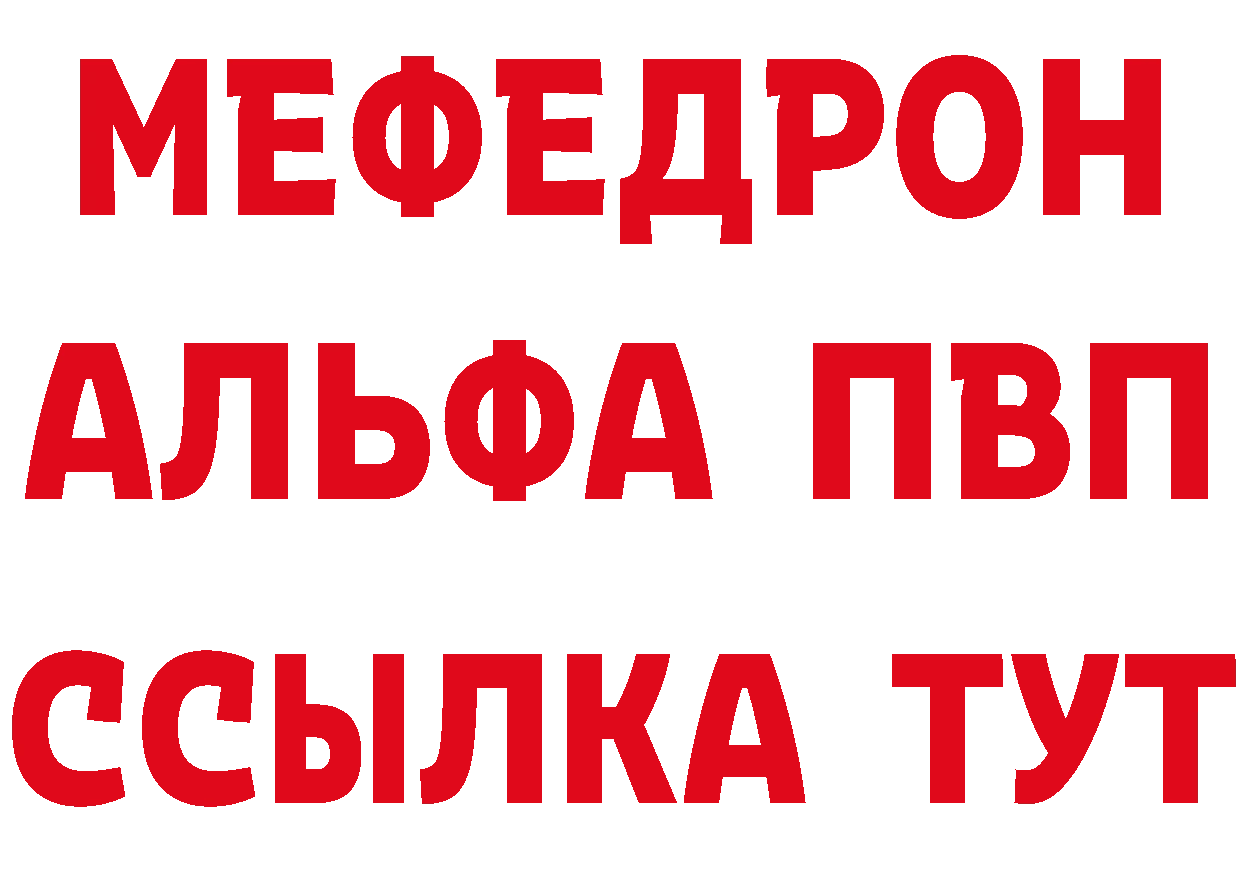 МЕФЕДРОН
АЛЬФА ПВП
ССЫЛКА ТУТ